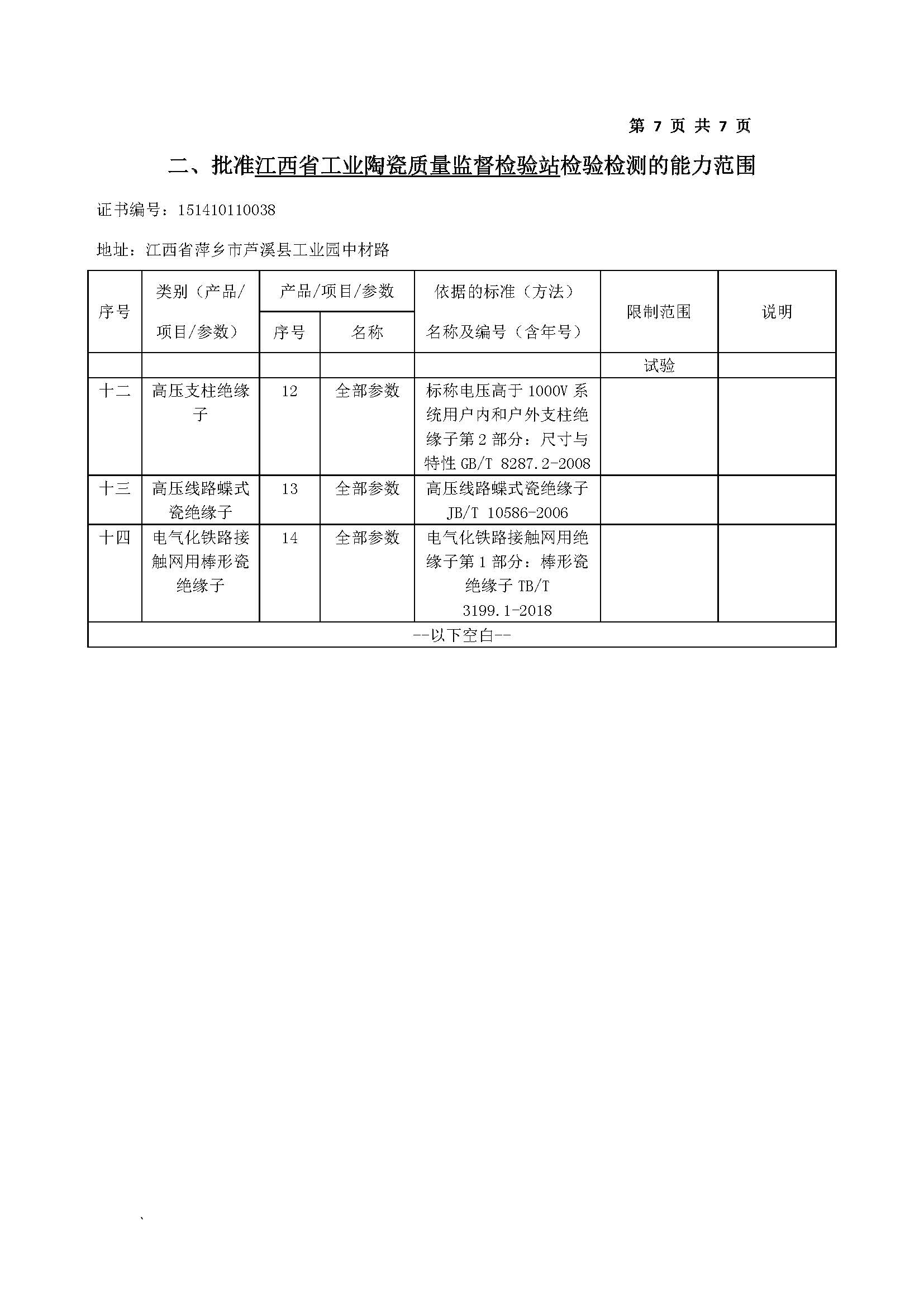 第 7 页 共 7 页

二、批准江西省工业陶瓷质量监督检验站检验检测的能力范围

证书编号：151410110038

地址：江西省萍乡市芦溪县工业园中材路

| 序号 | 类别（产品/项目/参数） | 产品/项目/参数 序号 | 产品/项目/参数 名称 | 依据的标准（方法）名称及编号（含年号） | 限制范围 | 说明 |
|---|---|---|---|---|---|---|
| | | | | | 试验 | |
| 十二 | 高压支柱绝缘子 | 12 | 全部参数 | 标称电压高于 1000V 系统用户内和户外支柱绝缘子第 2 部分：尺寸与特性 GB/T 8287.2-2008 | | |
| 十三 | 高压线路蝶式瓷绝缘子 | 13 | 全部参数 | 高压线路蝶式瓷绝缘子 JB/T 10586-2006 | | |
| 十四 | 电气化铁路接触网用棒形瓷绝缘子 | 14 | 全部参数 | 电气化铁路接触网用绝缘子第 1 部分：棒形瓷绝缘子 TB/T 3199.1-2018 | | |
| --以下空白-- | | | | | | |

`